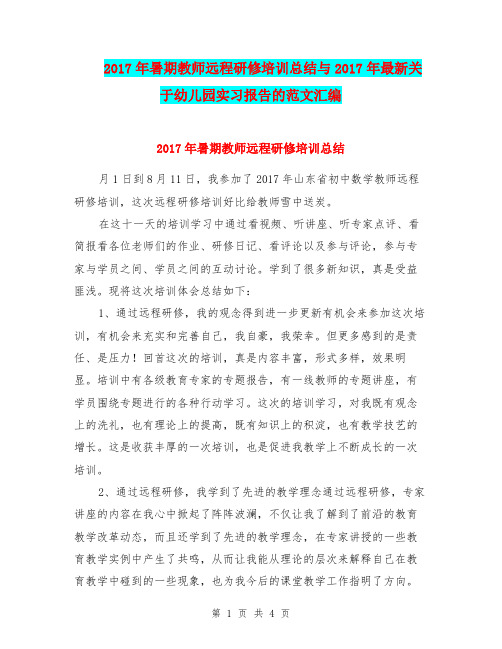 2017年暑期教师远程研修培训总结与2017年最新关于幼儿园实习报告的范文汇编

2017年暑期教师远程研修培训总结

月1日到8月11日，我参加了2017年山东省初中数学教师远程研修培训，这次远程研修培训好比给教师雪中送炭。

在这十一天的培训学习中通过看视频、听讲座、听专家点评、看简报看各位老师们的作业、研修日记、看评论以及参与评论，参与专家与学员之间、学员之间的互动讨论。学到了很多新知识，真是受益匪浅。现将这次培训体会总结如下：

1、通过远程研修，我的观念得到进一步更新有机会来参加这次培训，有机会来充实和完善自己，我自豪，我荣幸。但更多感到的是责任、是压力！回首这次的培训，真是内容丰富，形式多样，效果明显。培训中有各级教育专家的专题报告，有一线教师的专题讲座，有学员围绕专题进行的各种行动学习。这次的培训学习，对我既有观念上的洗礼，也有理论上的提高，既有知识上的积淀，也有教学技艺的增长。这是收获丰厚的一次培训，也是促进我教学上不断成长的一次培训。

2、通过远程研修，我学到了先进的教学理念通过远程研修，专家讲座的内容在我心中掀起了阵阵波澜，不仅让我了解到了前沿的教育教学改革动态，而且还学到了先进的教学理念，在专家讲授的一些教育教学实例中产生了共鸣，从而让我能从理论的层次来解释自己在教育教学中碰到的一些现象，也为我今后的课堂教学工作指明了方向。

第 1 页 共 4 页